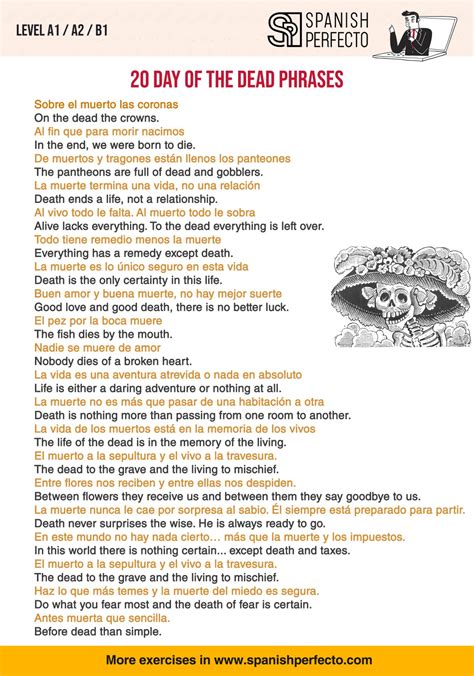 LEVEL A1 / A2 / B1

SP SPANISH PERFECTO

20 DAY OF THE DEAD PHRASES

Sobre el muerto las coronas
On the dead the crowns.
Al fin que para morir nacimos
In the end, we were born to die.
De muertos y tragones están llenos los panteones
The pantheons are full of dead and gobblers.
La muerte termina una vida, no una relación
Death ends a life, not a relationship.
Al vivo todo le falta. Al muerto todo le sobra
Alive lacks everything. To the dead everything is left over.
Todo tiene remedio menos la muerte
Everything has a remedy except death.
La muerte es lo único seguro en esta vida
Death is the only certainty in this life.
Buen amor y buena muerte, no hay mejor suerte
Good love and good death, there is no better luck.
El pez por la boca muere
The fish dies by the mouth.
Nadie se muere de amor
Nobody dies of a broken heart.
La vida es una aventura atrevida o nada en absoluto
Life is either a daring adventure or nothing at all.
La muerte no es más que pasar de una habitación a otra
Death is nothing more than passing from one room to another.
La vida de los muertos está en la memoria de los vivos
The life of the dead is in the memory of the living.
El muerto a la sepultura y el vivo a la travesura.
The dead to the grave and the living to mischief.
Entre flores nos reciben y entre ellas nos despiden.
Between flowers they receive us and between them they say goodbye to us.
La muerte nunca le cae por sorpresa al sabio. Él siempre está preparado para partir.
Death never surprises the wise. He is always ready to go.
En este mundo no hay nada cierto… más que la muerte y los impuestos.
In this world there is nothing certain... except death and taxes.
El muerto a la sepultura y el vivo a la travesura.
The dead to the grave and the living to mischief.
Haz lo que más temes y la muerte del miedo es segura.
Do what you fear most and the death of fear is certain.
Antes muerta que sencilla.
Before dead than simple.

More exercises in www.spanishperfecto.com